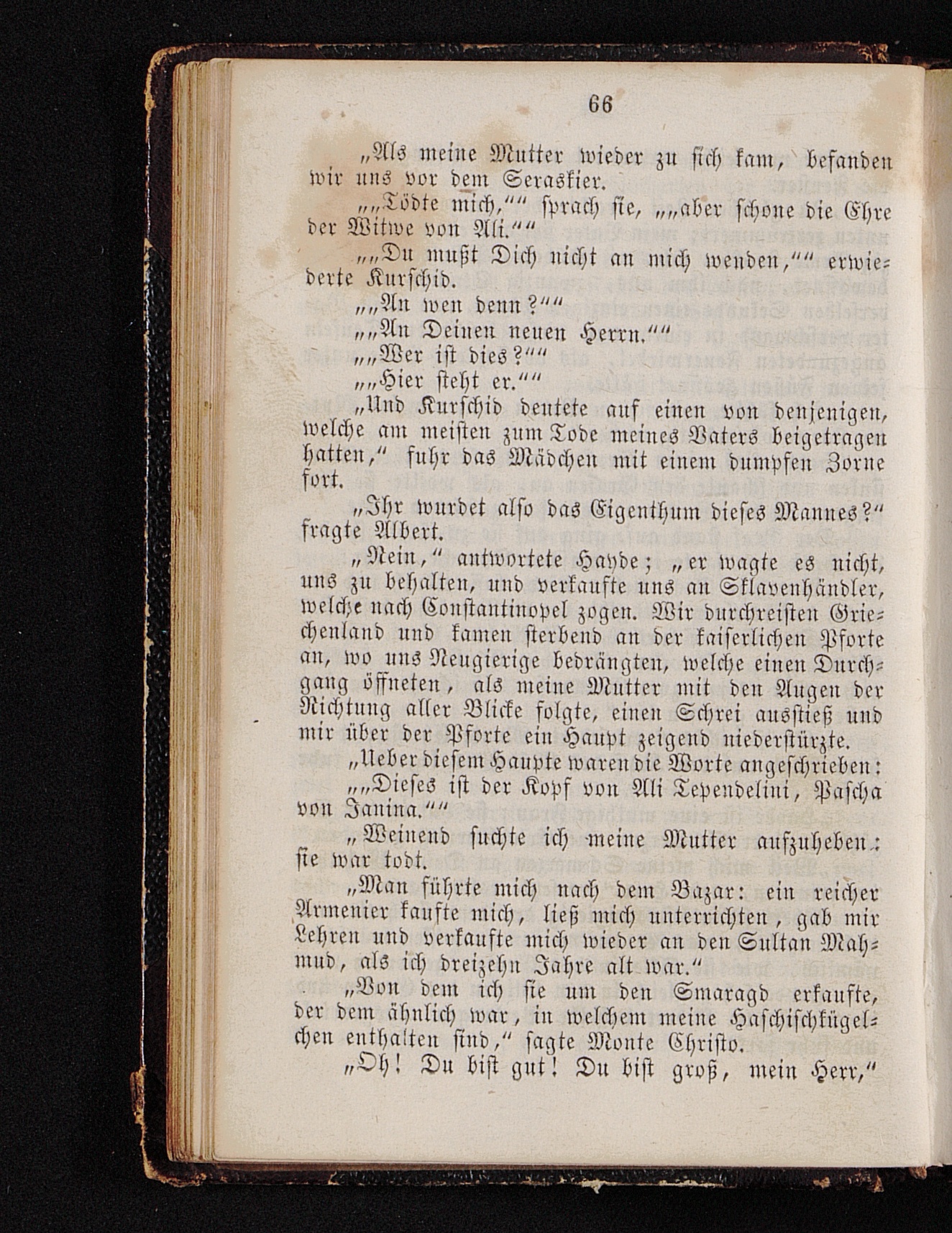 66

„Als meine Mutter wieder zu sich kam, befanden wir uns vor dem Seraskier.

„„Tödte mich,““ sprach sie, „„aber schone die Ehre der Witwe von Ali.““

„„Du mußt Dich nicht an mich wenden,““ erwiederte Kurschid.

„„An wen denn?““

„„An Deinen neuen Herrn.““

„„Wer ist dies?““

„„Hier steht er.““

„Und Kurschid deutete auf einen von denjenigen, welche am meisten zum Tode meines Vaters beigetragen hatten,“ fuhr das Mädchen mit einem dumpfen Zorne fort.

„Ihr wurdet also das Eigenthum dieses Mannes?“ fragte Albert.

„Nein,“ antwortete Hayde; „er wagte es nicht, uns zu behalten, und verkaufte uns an Sklavenhändler, welche nach Constantinopel zogen. Wir durchreisten Griechenland und kamen sterbend an der kaiserlichen Pforte an, wo uns Neugierige bedrängten, welche einen Durchgang öffneten, als meine Mutter mit den Augen der Richtung aller Blicke folgte, einen Schrei ausstieß und mir über der Pforte ein Haupt zeigend niederstürzte.

„Ueber diesem Haupte waren die Worte angeschrieben:

„„Dieses ist der Kopf von Ali Tependelini, Pascha von Janina.““

„Weinend suchte ich meine Mutter aufzuheben: sie war todt.

„Man führte mich nach dem Bazar: ein reicher Armenier kaufte mich, ließ mich unterrichten, gab mir Lehren und verkaufte mich wieder an den Sultan Mahmud, als ich dreizehn Jahre alt war.“

„Von dem ich sie um den Smaragd erkaufte, der dem ähnlich war, in welchem meine Haschischkügelchen enthalten sind,“ sagte Monte Christo.

„Oh! Du bist gut! Du bist groß, mein Herr,“